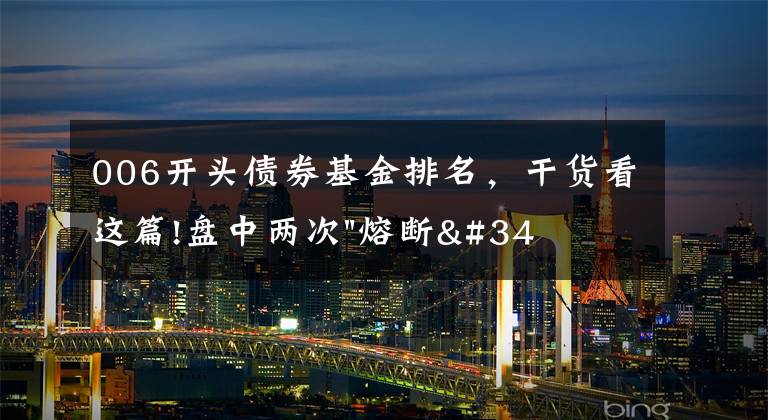 006开头债券基金排名，干货看这篇!盘中两次"熔断&#34

bing